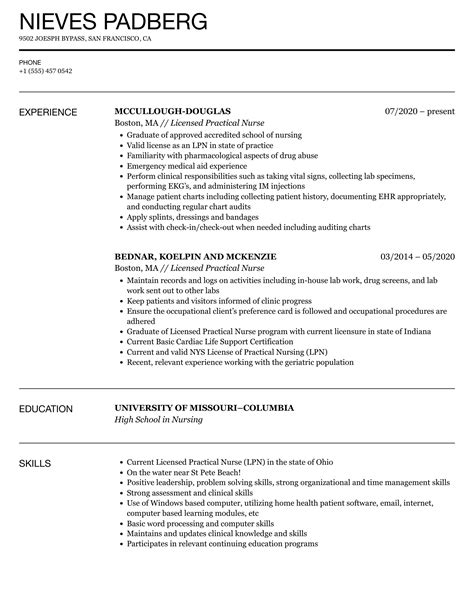 NIEVES PADBERG
9502 JOESPH BYPASS, SAN FRANCISCO, CA

PHONE
+1 (555) 457 0542

EXPERIENCE

MCCULLOUGH-DOUGLAS 07/2020 – present
Boston, MA // Licensed Practical Nurse
- Graduate of approved accredited school of nursing
- Valid license as an LPN in state of practice
- Familiarity with pharmacological aspects of drug abuse
- Emergency medical aid experience
- Perform clinical responsibilities such as taking vital signs, collecting lab specimens, performing EKG's, and administering IM injections
- Manage patient charts including collecting patient history, documenting EHR appropriately, and conducting regular chart audits
- Apply splints, dressings and bandages
- Assist with check-in/check-out when needed including auditing charts

BEDNAR, KOELPIN AND MCKENZIE 03/2014 – 05/2020
Boston, MA // Licensed Practical Nurse
- Maintain records and logs on activities including in-house lab work, drug screens, and lab work sent out to other labs
- Keep patients and visitors informed of clinic progress
- Ensure the occupational client's preference card is followed and occupational procedures are adhered
- Graduate of Licensed Practical Nurse program with current licensure in state of Indiana
- Current Basic Cardiac Life Support Certification
- Current and valid NYS License of Practical Nursing (LPN)
- Recent, relevant experience working with the geriatric population

EDUCATION

UNIVERSITY OF MISSOURI–COLUMBIA
High School in Nursing

SKILLS

- Current Licensed Practical Nurse (LPN) in the state of Ohio
- On the water near St Pete Beach!
- Positive leadership, problem solving skills, strong organizational and time management skills
- Strong assessment and clinical skills
- Use of Windows based computer, utilizing home health patient software, email, internet, computer based learning modules, etc
- Basic word processing and computer skills
- Maintains and updates clinical knowledge and skills
- Participates in relevant continuing education programs